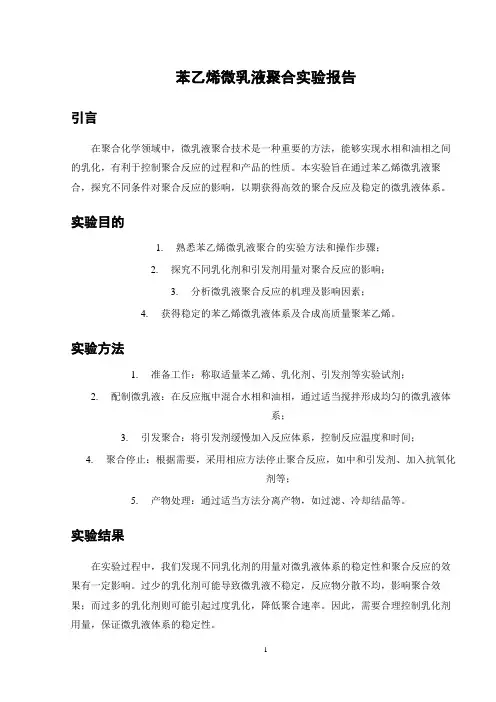 苯乙烯微乳液聚合实验报告

引言

在聚合化学领域中，微乳液聚合技术是一种重要的方法，能够实现水相和油相之间的乳化，有利于控制聚合反应的过程和产品的性质。本实验旨在通过苯乙烯微乳液聚合，探究不同条件对聚合反应的影响，以期获得高效的聚合反应及稳定的微乳液体系。

实验目的

1. 熟悉苯乙烯微乳液聚合的实验方法和操作步骤；
2. 探究不同乳化剂和引发剂用量对聚合反应的影响；
3. 分析微乳液聚合反应的机理及影响因素；
4. 获得稳定的苯乙烯微乳液体系及合成高质量聚苯乙烯。

实验方法

1. 准备工作：称取适量苯乙烯、乳化剂、引发剂等实验试剂；
2. 配制微乳液：在反应瓶中混合水相和油相，通过适当搅拌形成均匀的微乳液体系；
3. 引发聚合：将引发剂缓慢加入反应体系，控制反应温度和时间；
4. 聚合停止：根据需要，采用相应方法停止聚合反应，如中和引发剂、加入抗氧化剂等；
5. 产物处理：通过适当方法分离产物，如过滤、冷却结晶等。

实验结果

在实验过程中，我们发现不同乳化剂的用量对微乳液体系的稳定性和聚合反应的效果有一定影响。过少的乳化剂可能导致微乳液不稳定，反应物分散不均，影响聚合效果；而过多的乳化剂则可能引起过度乳化，降低聚合速率。因此，需要合理控制乳化剂用量，保证微乳液体系的稳定性。

1